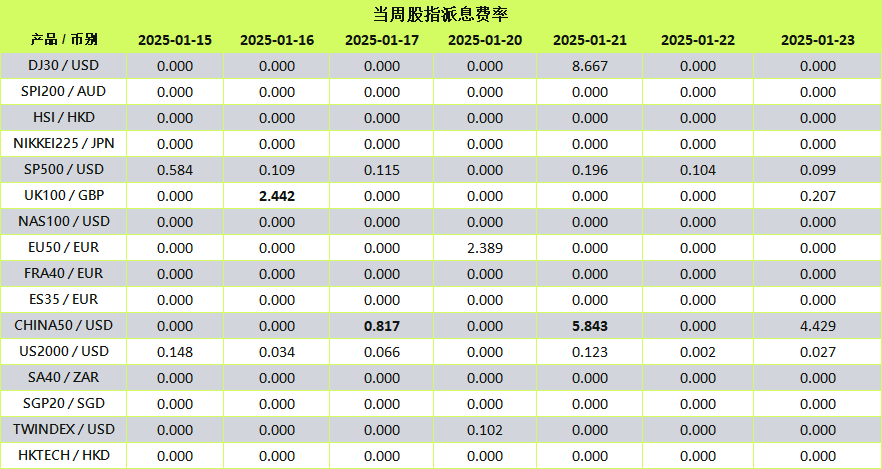 当周股指派息费率

| 产品 / 币别 | 2025-01-15 | 2025-01-16 | 2025-01-17 | 2025-01-20 | 2025-01-21 | 2025-01-22 | 2025-01-23 |
|---|---|---|---|---|---|---|---|
| DJ30 / USD | 0.000 | 0.000 | 0.000 | 0.000 | 8.667 | 0.000 | 0.000 |
| SPI200 / AUD | 0.000 | 0.000 | 0.000 | 0.000 | 0.000 | 0.000 | 0.000 |
| HSI / HKD | 0.000 | 0.000 | 0.000 | 0.000 | 0.000 | 0.000 | 0.000 |
| NIKKEI225 / JPN | 0.000 | 0.000 | 0.000 | 0.000 | 0.000 | 0.000 | 0.000 |
| SP500 / USD | 0.584 | 0.109 | 0.115 | 0.000 | 0.196 | 0.104 | 0.099 |
| UK100 / GBP | 0.000 | 2.442 | 0.000 | 0.000 | 0.000 | 0.000 | 0.207 |
| NAS100 / USD | 0.000 | 0.000 | 0.000 | 0.000 | 0.000 | 0.000 | 0.000 |
| EU50 / EUR | 0.000 | 0.000 | 0.000 | 2.389 | 0.000 | 0.000 | 0.000 |
| FRA40 / EUR | 0.000 | 0.000 | 0.000 | 0.000 | 0.000 | 0.000 | 0.000 |
| ES35 / EUR | 0.000 | 0.000 | 0.000 | 0.000 | 0.000 | 0.000 | 0.000 |
| CHINA50 / USD | 0.000 | 0.000 | 0.817 | 0.000 | 5.843 | 0.000 | 4.429 |
| US2000 / USD | 0.148 | 0.034 | 0.066 | 0.000 | 0.123 | 0.002 | 0.027 |
| SA40 / ZAR | 0.000 | 0.000 | 0.000 | 0.000 | 0.000 | 0.000 | 0.000 |
| SGP20 / SGD | 0.000 | 0.000 | 0.000 | 0.000 | 0.000 | 0.000 | 0.000 |
| TWINDEX / USD | 0.000 | 0.000 | 0.000 | 0.102 | 0.000 | 0.000 | 0.000 |
| HKTECH / HKD | 0.000 | 0.000 | 0.000 | 0.000 | 0.000 | 0.000 | 0.000 |